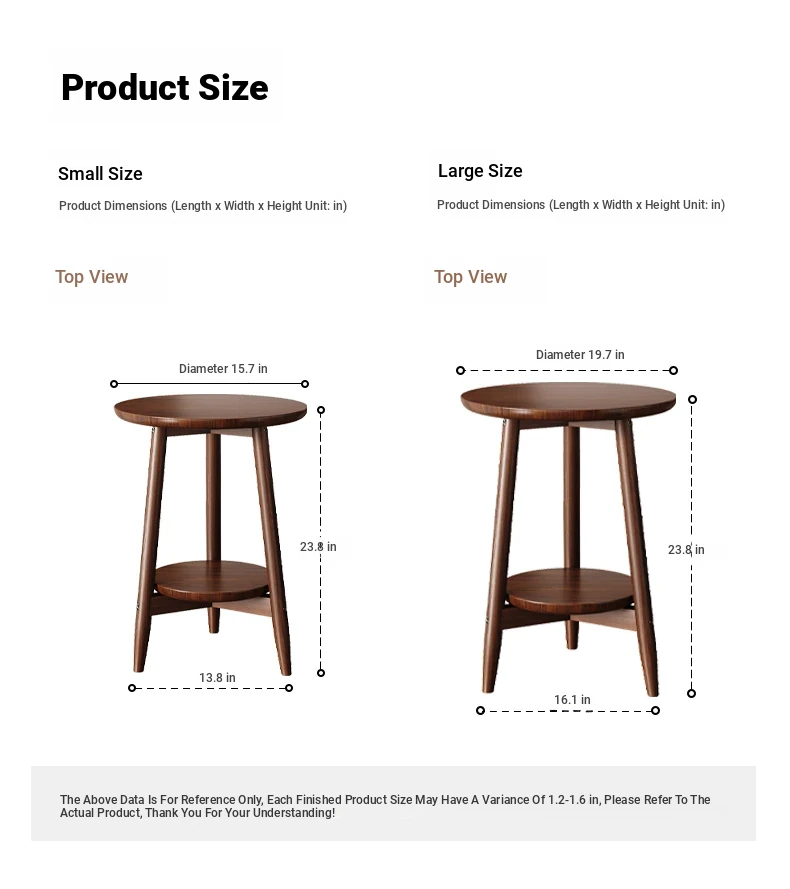 Product Size

Small Size

Product Dimensions (Length x Width x Height Unit: in)

Top View

Diameter 15.7 in

23.8 in

13.8 in

Large Size

Product Dimensions (Length x Width x Height Unit: in)

Top View

Diameter 19.7 in

23.8 in

16.1 in

The Above Data Is For Reference Only, Each Finished Product Size May Have A Variance Of 1.2-1.6 in, Please Refer To The Actual Product, Thank You For Your Understanding!